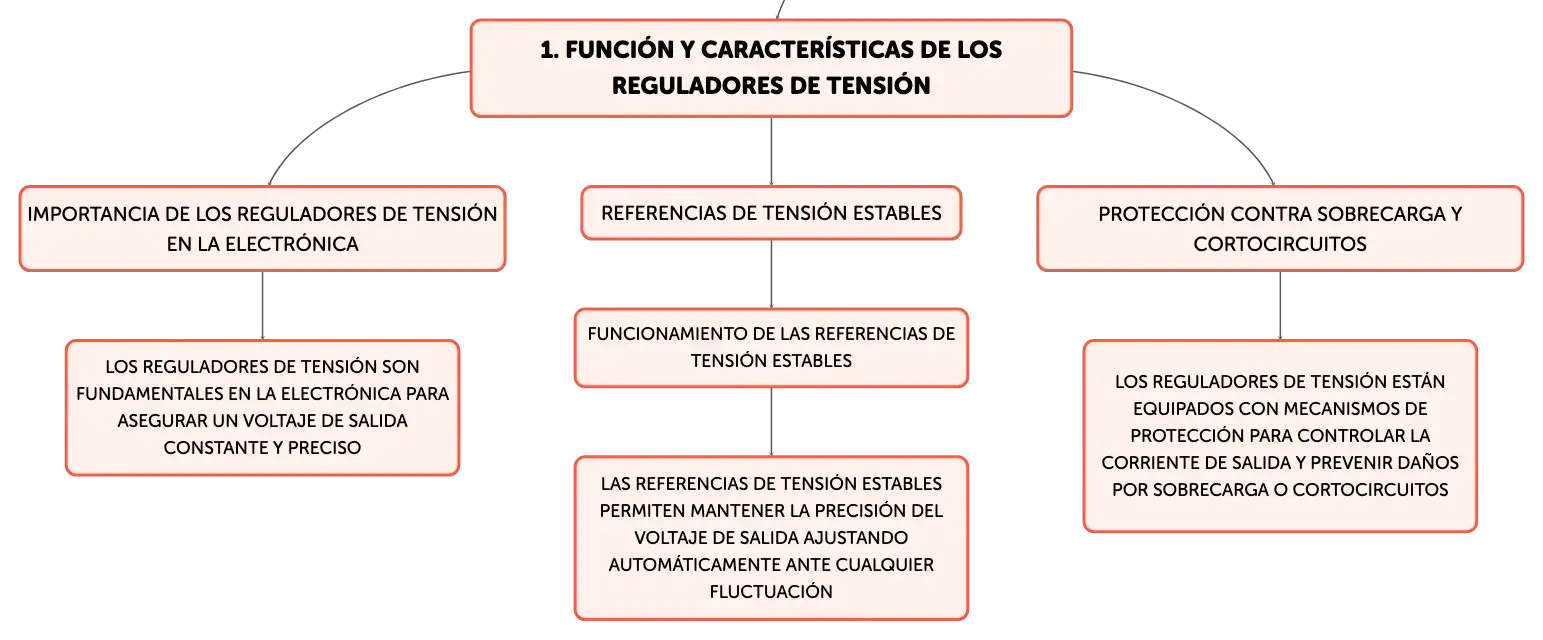 1. FUNCIÓN Y CARACTERÍSTICAS DE LOS REGULADORES DE TENSIÓN

IMPORTANCIA DE LOS REGULADORES DE TENSIÓN EN LA ELECTRÓNICA

LOS REGULADORES DE TENSIÓN SON FUNDAMENTALES EN LA ELECTRÓNICA PARA ASEGURAR UN VOLTAJE DE SALIDA CONSTANTE Y PRECISO

REFERENCIAS DE TENSIÓN ESTABLES

FUNCIONAMIENTO DE LAS REFERENCIAS DE TENSIÓN ESTABLES

LAS REFERENCIAS DE TENSIÓN ESTABLES PERMITEN MANTENER LA PRECISIÓN DEL VOLTAJE DE SALIDA AJUSTANDO AUTOMÁTICAMENTE ANTE CUALQUIER FLUCTUACIÓN

PROTECCIÓN CONTRA SOBRECARGA Y CORTOCIRCUITOS

LOS REGULADORES DE TENSIÓN ESTÁN EQUIPADOS CON MECANISMOS DE PROTECCIÓN PARA CONTROLAR LA CORRIENTE DE SALIDA Y PREVENIR DAÑOS POR SOBRECARGA O CORTOCIRCUITOS